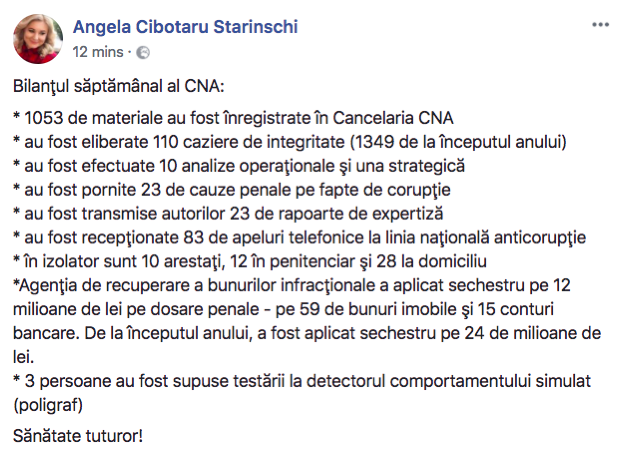 Angela Cibotaru Starinschi
12 mins ·

Bilanţul săptămânal al CNA:

* 1053 de materiale au fost înregistrate în Cancelaria CNA
* au fost eliberate 110 caziere de integritate (1349 de la începutul anului)
* au fost efectuate 10 analize operaţionale şi una strategică
* au fost pornite 23 de cauze penale pe fapte de corupţie
* au fost transmise autorilor 23 de rapoarte de expertiză
* au fost recepţionate 83 de apeluri telefonice la linia naţională anticorupţie
* în izolator sunt 10 arestaţi, 12 în penitenciar şi 28 la domiciliu
*Agenţia de recuperare a bunurilor infracţionale a aplicat sechestru pe 12 milioane de lei pe dosare penale - pe 59 de bunuri imobile şi 15 conturi bancare. De la începutul anului, a fost aplicat sechestru pe 24 de milioane de lei.
* 3 persoane au fost supuse testării la detectorul comportamentului simulat (poligraf)

Sănătate tuturor!